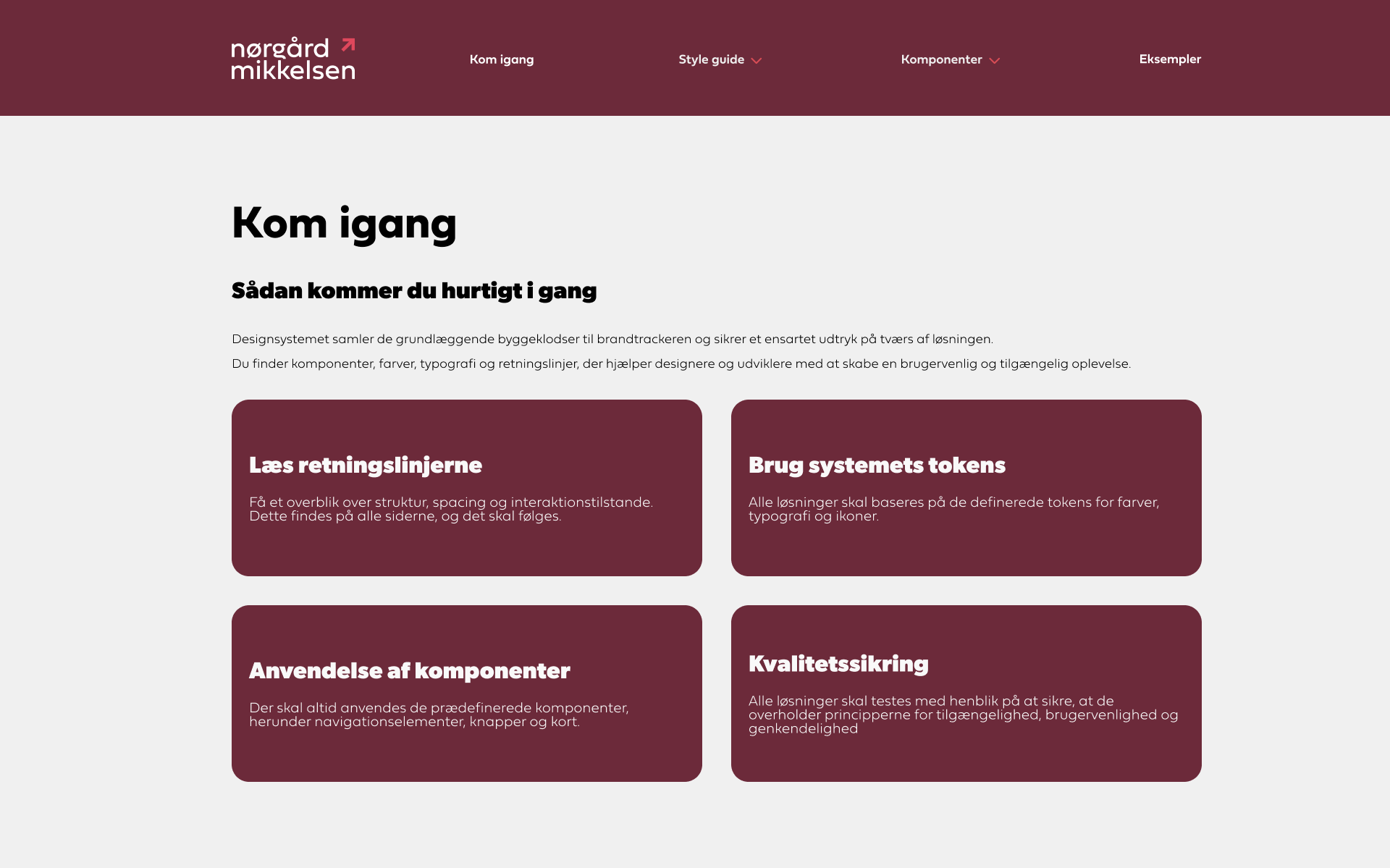 nørgård mikkelsen

Kom igang

Style guide

Komponenter

Eksempler

Kom igang

Sådan kommer du hurtigt i gang

Designsystemet samler de grundlæggende byggeklodser til brandtrackeren og sikrer et ensartet udtryk på tværs af løsningen.

Du finder komponenter, farver, typografi og retningslinjer, der hjælper designere og udviklere med at skabe en brugervenlig og tilgængelig oplevelse.

Læs retningslinjerne

Få et overblik over struktur, spacing og interaktionstilstande. Dette findes på alle siderne, og det skal følges.

Brug systemets tokens

Alle løsninger skal baseres på de definerede tokens for farver, typografi og ikoner.

Anvendelse af komponenter

Der skal altid anvendes de prædefinerede komponenter, herunder navigationselementer, knapper og kort.

Kvalitetssikring

Alle løsninger skal testes med henblik på at sikre, at de overholder principperne for tilgængelighed, brugervenlighed og genkendelighed